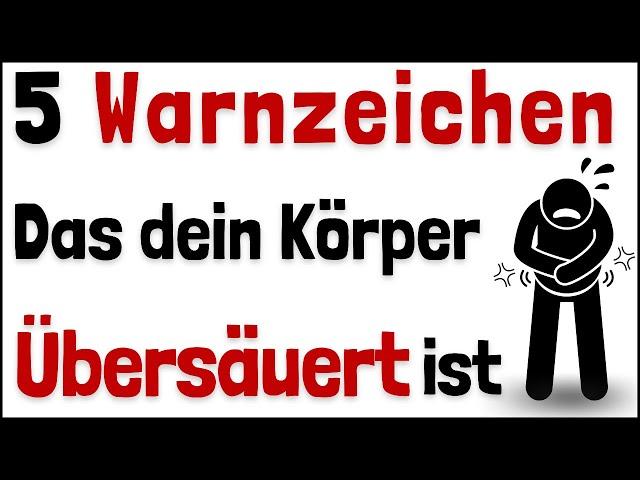 5 Warnzeichen

Das dein Körper

Übersäuert ist